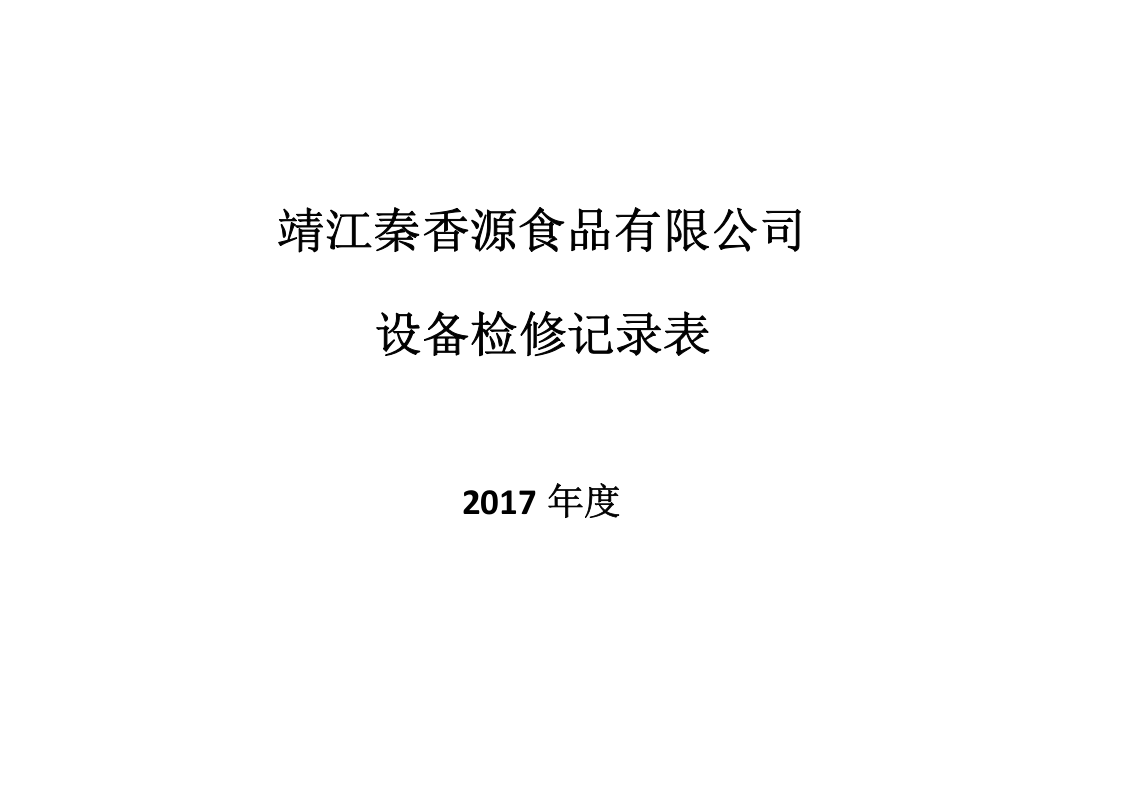 靖江秦香源食品有限公司

设备检修记录表

2017 年度